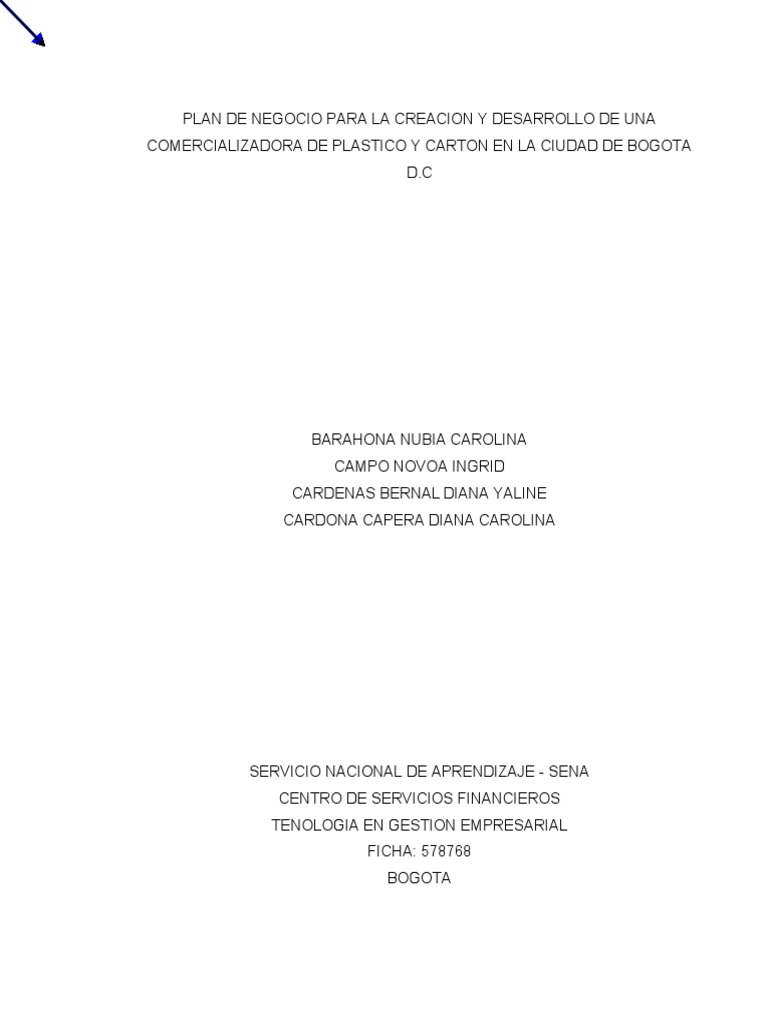 PLAN DE NEGOCIO PARA LA CREACION Y DESARROLLO DE UNA COMERCIALIZADORA DE PLASTICO Y CARTON EN LA CIUDAD DE BOGOTA D.C

BARAHONA NUBIA CAROLINA
CAMPO NOVOA INGRID
CARDENAS BERNAL DIANA YALINE
CARDONA CAPERA DIANA CAROLINA

SERVICIO NACIONAL DE APRENDIZAJE - SENA
CENTRO DE SERVICIOS FINANCIEROS
TENOLOGIA EN GESTION EMPRESARIAL
FICHA: 578768
BOGOTA